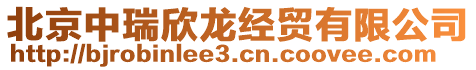 北京中瑞欣龙经贸有限公司
http://bjrobinlee3.cn.coovee.com